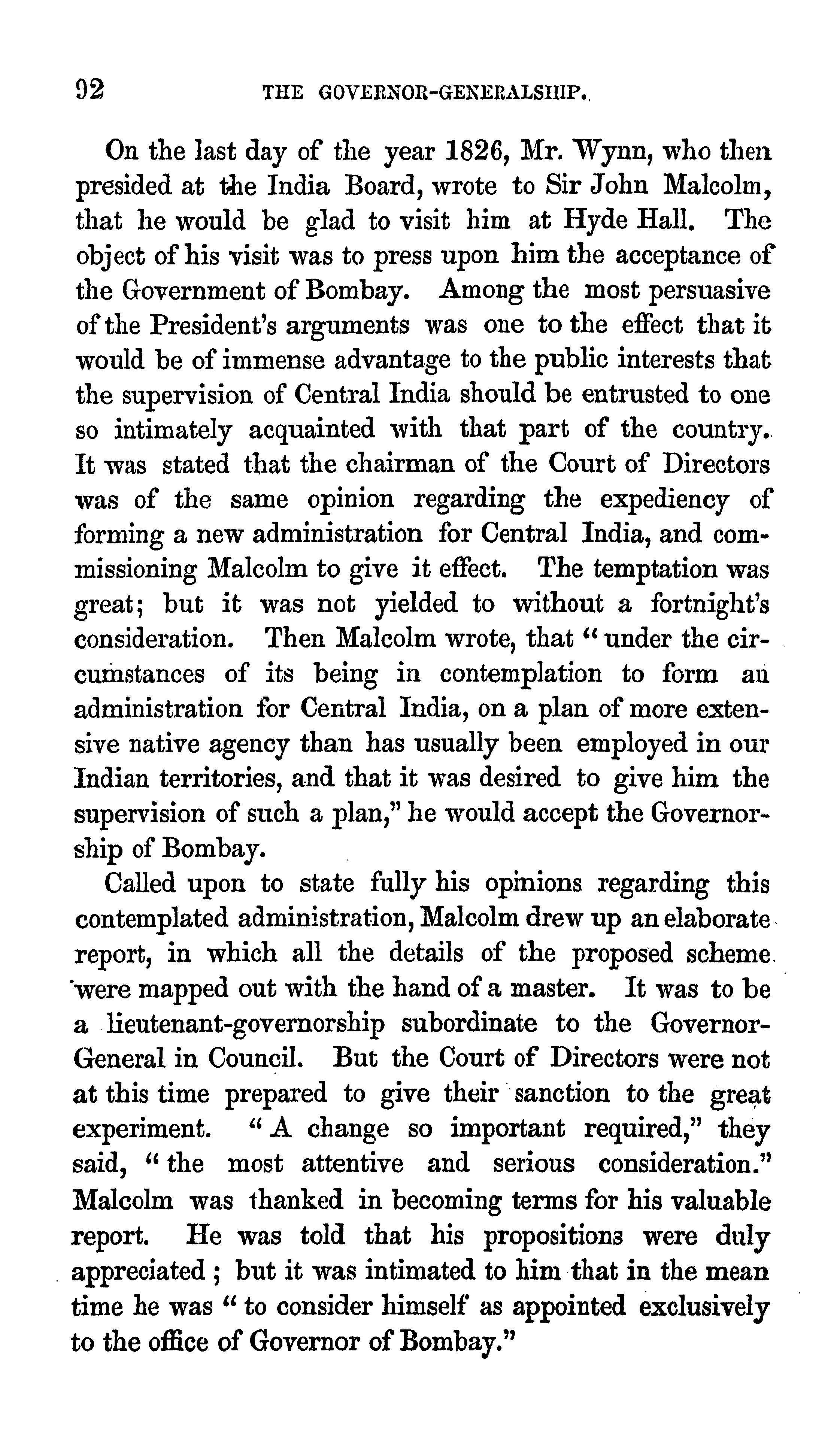 92 THE GOVERNOR-GENERALSHIP.

On the last day of the year 1826, Mr. Wynn, who then presided at the India Board, wrote to Sir John Malcolm, that he would be glad to visit him at Hyde Hall. The object of his visit was to press upon him the acceptance of the Government of Bombay. Among the most persuasive of the President's arguments was one to the effect that it would be of immense advantage to the public interests that the supervision of Central India should be entrusted to one so intimately acquainted with that part of the country. It was stated that the chairman of the Court of Directors was of the same opinion regarding the expediency of forming a new administration for Central India, and commissioning Malcolm to give it effect. The temptation was great; but it was not yielded to without a fortnight's consideration. Then Malcolm wrote, that "under the circumstances of its being in contemplation to form an administration for Central India, on a plan of more extensive native agency than has usually been employed in our Indian territories, and that it was desired to give him the supervision of such a plan," he would accept the Governorship of Bombay.

Called upon to state fully his opinions regarding this contemplated administration, Malcolm drew up an elaborate report, in which all the details of the proposed scheme were mapped out with the hand of a master. It was to be a lieutenant-governorship subordinate to the Governor-General in Council. But the Court of Directors were not at this time prepared to give their sanction to the great experiment. "A change so important required," they said, "the most attentive and serious consideration." Malcolm was thanked in becoming terms for his valuable report. He was told that his propositions were duly appreciated; but it was intimated to him that in the mean time he was "to consider himself as appointed exclusively to the office of Governor of Bombay."